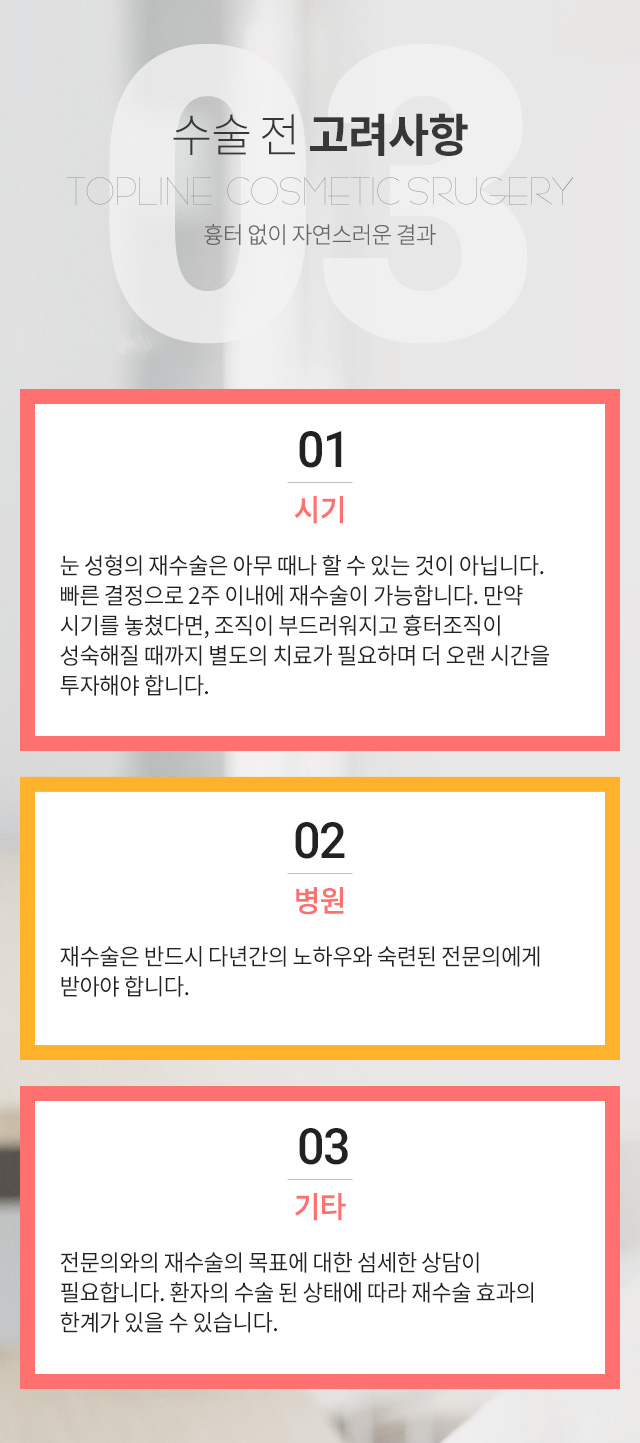 03

수술 전 고려사항

TOPLINE COSMETIC SRUGERY

흉터 없이 자연스러운 결과

01

시기

눈 성형의 재수술은 아무 때나 할 수 있는 것이 아닙니다. 빠른 결정으로 2주 이내에 재수술이 가능합니다. 만약 시기를 놓쳤다면, 조직이 부드러워지고 흉터조직이 성숙해질 때까지 별도의 치료가 필요하며 더 오랜 시간을 투자해야 합니다.

02

병원

재수술은 반드시 다년간의 노하우와 숙련된 전문의에게 받아야 합니다.

03

기타

전문의와의 재수술의 목표에 대한 섬세한 상담이 필요합니다. 환자의 수술 된 상태에 따라 재수술 효과의 한계가 있을 수 있습니다.